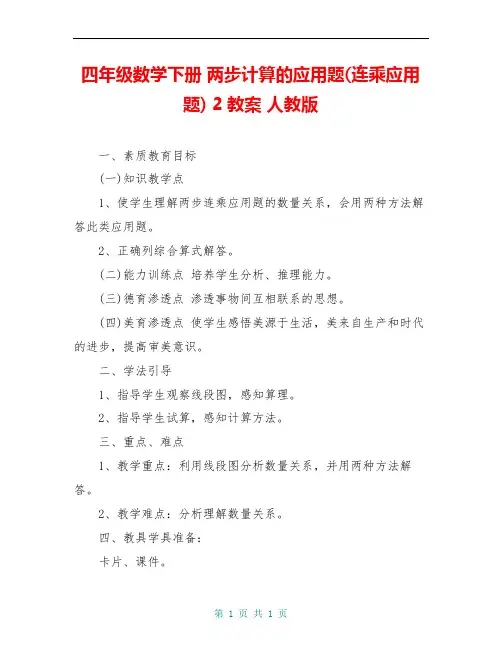 四年级数学下册 两步计算的应用题(连乘应用题) 2 教案 人教版

一、素质教育目标

(一)知识教学点

1、使学生理解两步连乘应用题的数量关系，会用两种方法解答此类应用题。

2、正确列综合算式解答。

(二)能力训练点 培养学生分析、推理能力。

(三)德育渗透点 渗透事物间互相联系的思想。

(四)美育渗透点 使学生感悟美源于生活，美来自生产和时代的进步，提高审美意识。

二、学法引导

1、指导学生观察线段图，感知算理。

2、指导学生试算，感知计算方法。

三、重点、难点

1、教学重点：利用线段图分析数量关系，并用两种方法解答。

2、教学难点：分析理解数量关系。

四、教具学具准备：

卡片、课件。

第 1 页 共 1 页